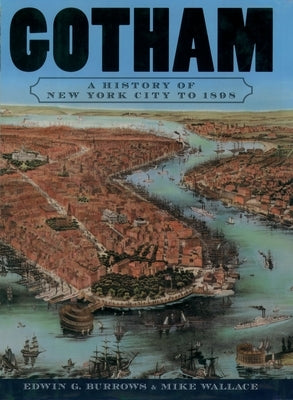 GOTHAM

A HISTORY OF NEW YORK CITY TO 1898

EDWIN G. BURROWS & MIKE WALLACE